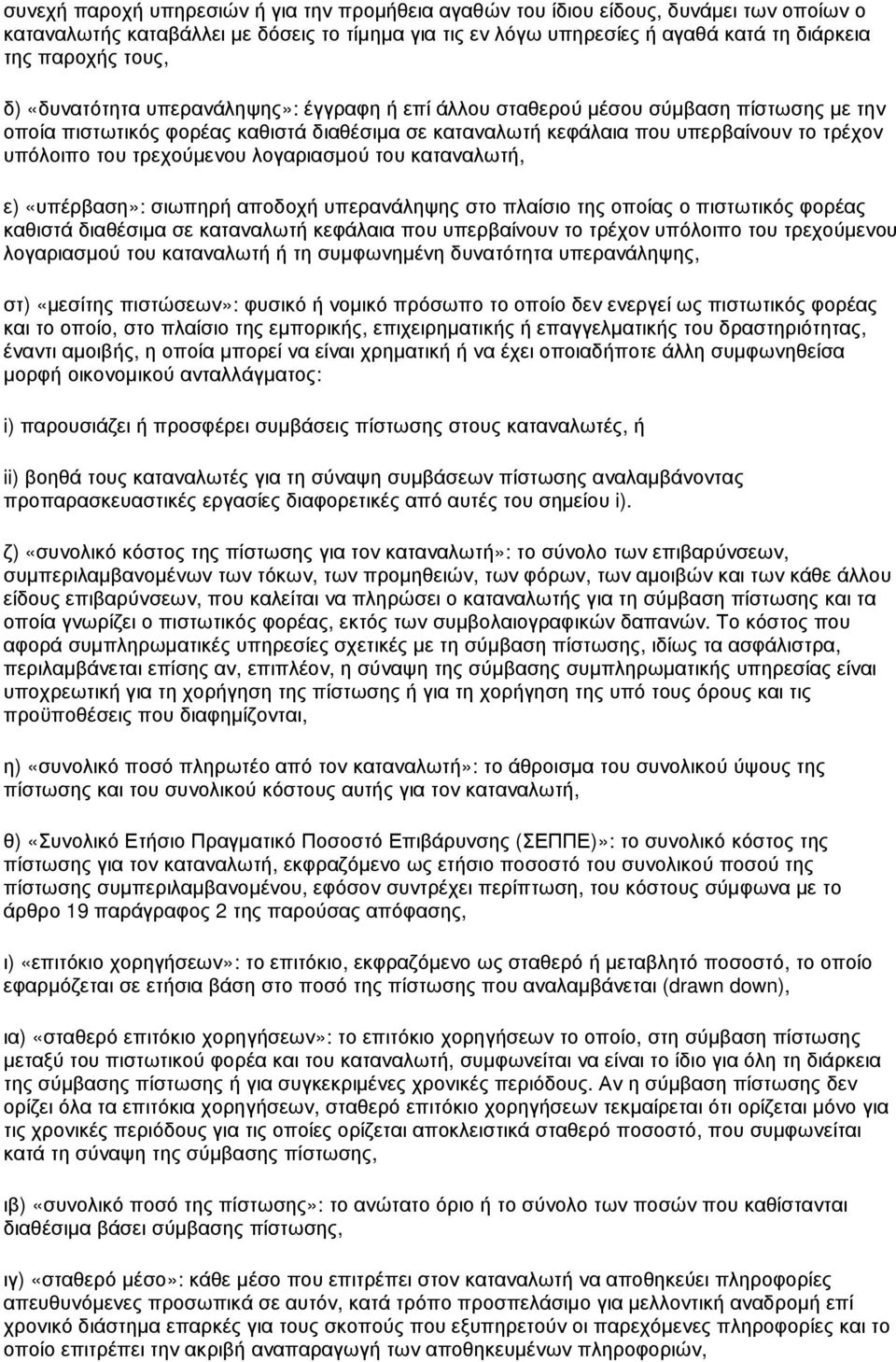 συνεχή παροχή υπηρεσιών ή για την προμήθεια αγαθών του ίδιου είδους, δυνάμει των οποίων ο καταναλωτής καταβάλλει με δόσεις το τίμημα για τις εν λόγω υπηρεσίες ή αγαθά κατά τη διάρκεια της παροχής τους,

δ) «δυνατότητα υπερανάληψης»: έγγραφη ή επί άλλου σταθερού μέσου σύμβαση πίστωσης με την οποία πιστωτικός φορέας καθιστά διαθέσιμα σε καταναλωτή κεφάλαια που υπερβαίνουν το τρέχον υπόλοιπο του τρεχούμενου λογαριασμού του καταναλωτή,

ε) «υπέρβαση»: σιωπηρή αποδοχή υπερανάληψης στο πλαίσιο της οποίας ο πιστωτικός φορέας καθιστά διαθέσιμα σε καταναλωτή κεφάλαια που υπερβαίνουν το τρέχον υπόλοιπο του τρεχούμενου λογαριασμού του καταναλωτή ή τη συμφωνημένη δυνατότητα υπερανάληψης,

στ) «μεσίτης πιστώσεων»: φυσικό ή νομικό πρόσωπο το οποίο δεν ενεργεί ως πιστωτικός φορέας και το οποίο, στο πλαίσιο της εμπορικής, επιχειρηματικής ή επαγγελματικής του δραστηριότητας, έναντι αμοιβής, η οποία μπορεί να είναι χρηματική ή να έχει οποιαδήποτε άλλη συμφωνηθείσα μορφή οικονομικού ανταλλάγματος:

i) παρουσιάζει ή προσφέρει συμβάσεις πίστωσης στους καταναλωτές, ή

ii) βοηθά τους καταναλωτές για τη σύναψη συμβάσεων πίστωσης αναλαμβάνοντας προπαρασκευαστικές εργασίες διαφορετικές από αυτές του σημείου i).

ζ) «συνολικό κόστος της πίστωσης για τον καταναλωτή»: το σύνολο των επιβαρύνσεων, συμπεριλαμβανομένων των τόκων, των προμηθειών, των φόρων, των αμοιβών και των κάθε άλλου είδους επιβαρύνσεων, που καλείται να πληρώσει ο καταναλωτής για τη σύμβαση πίστωσης και τα οποία γνωρίζει ο πιστωτικός φορέας, εκτός των συμβολαιογραφικών δαπανών. Το κόστος που αφορά συμπληρωματικές υπηρεσίες σχετικές με τη σύμβαση πίστωσης, ιδίως τα ασφάλιστρα, περιλαμβάνεται επίσης αν, επιπλέον, η σύναψη της σύμβασης συμπληρωματικής υπηρεσίας είναι υποχρεωτική για τη χορήγηση της πίστωσης ή για τη χορήγηση της υπό τους όρους και τις προϋποθέσεις που διαφημίζονται,

η) «συνολικό ποσό πληρωτέο από τον καταναλωτή»: το άθροισμα του συνολικού ύψους της πίστωσης και του συνολικού κόστους αυτής για τον καταναλωτή,

θ) «Συνολικό Ετήσιο Πραγματικό Ποσοστό Επιβάρυνσης (ΣΕΠΠΕ)»: το συνολικό κόστος της πίστωσης για τον καταναλωτή, εκφραζόμενο ως ετήσιο ποσοστό του συνολικού ποσού της πίστωσης συμπεριλαμβανομένου, εφόσον συντρέχει περίπτωση, του κόστους σύμφωνα με το άρθρο 19 παράγραφος 2 της παρούσας απόφασης,

ι) «επιτόκιο χορηγήσεων»: το επιτόκιο, εκφραζόμενο ως σταθερό ή μεταβλητό ποσοστό, το οποίο εφαρμόζεται σε ετήσια βάση στο ποσό της πίστωσης που αναλαμβάνεται (drawn down),

ια) «σταθερό επιτόκιο χορηγήσεων»: το επιτόκιο χορηγήσεων το οποίο, στη σύμβαση πίστωσης μεταξύ του πιστωτικού φορέα και του καταναλωτή, συμφωνείται να είναι το ίδιο για όλη τη διάρκεια της σύμβασης πίστωσης ή για συγκεκριμένες χρονικές περιόδους. Αν η σύμβαση πίστωσης δεν ορίζει όλα τα επιτόκια χορηγήσεων, σταθερό επιτόκιο χορηγήσεων τεκμαίρεται ότι ορίζεται μόνο για τις χρονικές περιόδους για τις οποίες ορίζεται αποκλειστικά σταθερό ποσοστό, που συμφωνείται κατά τη σύναψη της σύμβασης πίστωσης,

ιβ) «συνολικό ύψος της πίστωσης»: το ανώτατο όριο ή το σύνολο των ποσών που καθίστανται διαθέσιμα βάσει σύμβασης πίστωσης,

ιγ) «σταθερό μέσο»: κάθε μέσο που επιτρέπει στον καταναλωτή να αποθηκεύει πληροφορίες απευθυνόμενες προσωπικά σε αυτόν, κατά τρόπο προσπελάσιμο για μελλοντική αναδρομή επί χρονικό διάστημα επαρκές για τους σκοπούς που εξυπηρετούν οι παρεχόμενες πληροφορίες και το οποίο επιτρέπει την ακριβή αναπαραγωγή των αποθηκευμένων πληροφοριών,